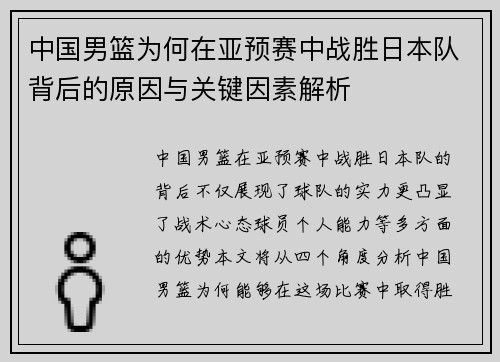 中国男篮为何在亚预赛中战胜日本队背后的原因与关键因素解析

中国男篮在亚预赛中战胜日本队的背后不仅展现了球队的实力更凸显了战术心态球员个人能力等多方面的优势本文将从四个角度分析中国男篮为何能够在这场比赛中取得胜